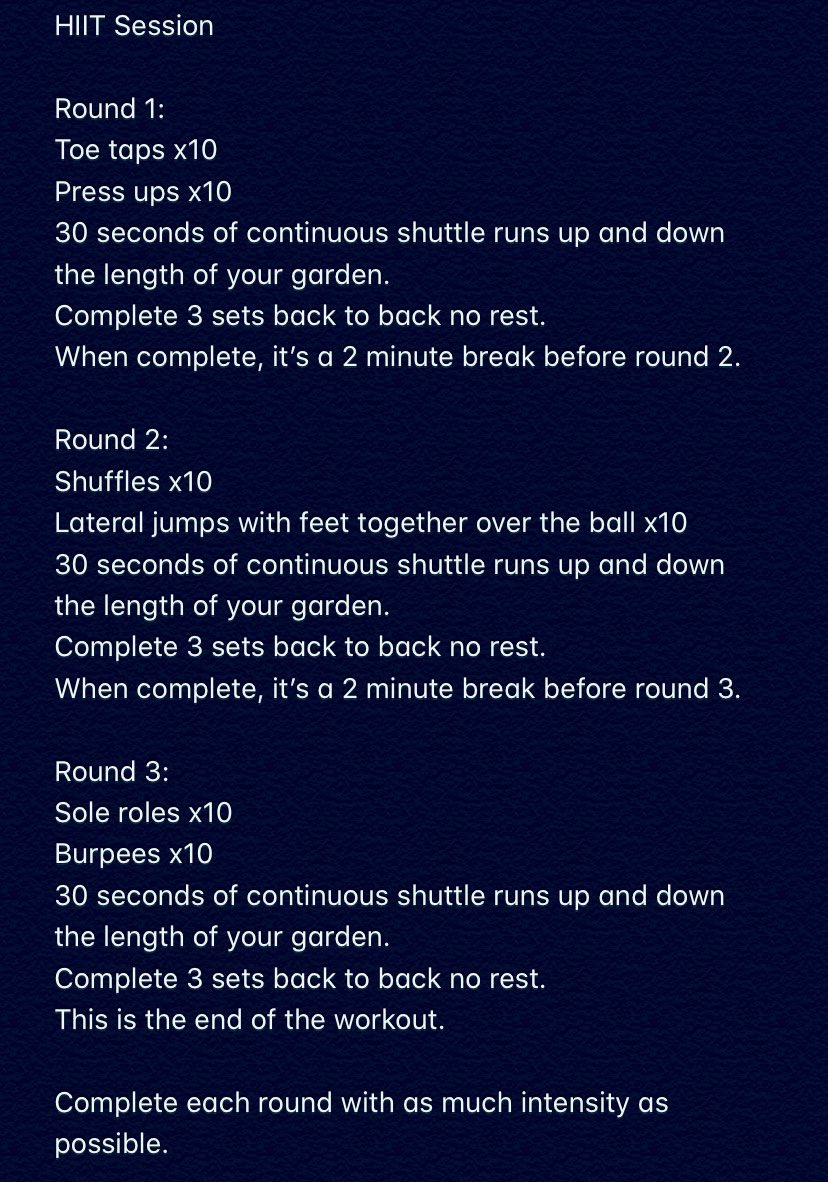 HIIT Session

Round 1:
Toe taps x10
Press ups x10
30 seconds of continuous shuttle runs up and down the length of your garden.
Complete 3 sets back to back no rest.
When complete, it's a 2 minute break before round 2.

Round 2:
Shuffles x10
Lateral jumps with feet together over the ball x10
30 seconds of continuous shuttle runs up and down the length of your garden.
Complete 3 sets back to back no rest.
When complete, it's a 2 minute break before round 3.

Round 3:
Sole roles x10
Burpees x10
30 seconds of continuous shuttle runs up and down the length of your garden.
Complete 3 sets back to back no rest.
This is the end of the workout.

Complete each round with as much intensity as possible.